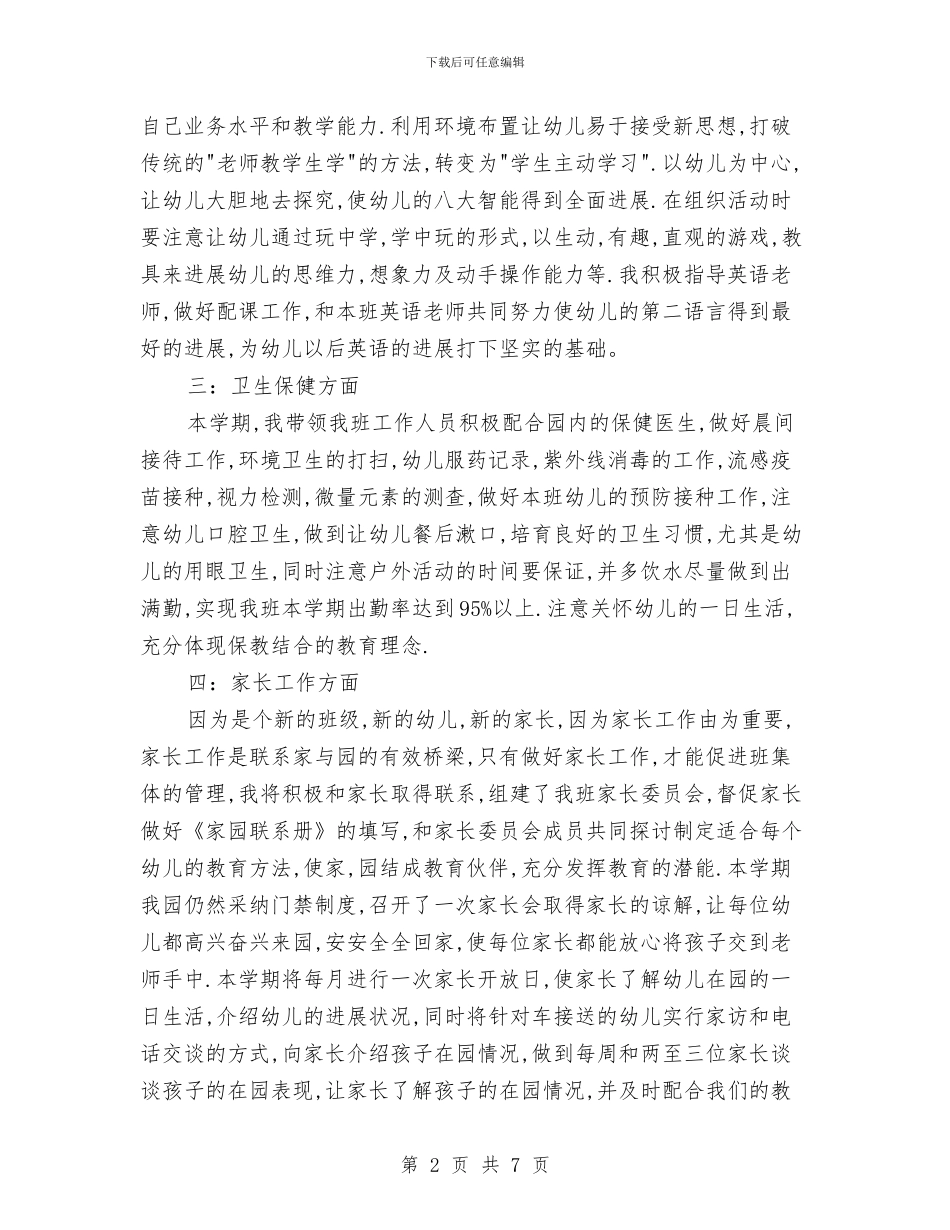 下载后可任意编辑

自己业务水平和教学能力.利用环境布置让幼儿易于接受新思想,打破传统的"老师教学生学"的方法,转变为"学生主动学习".以幼儿为中心,让幼儿大胆地去探究,使幼儿的八大智能得到全面进展.在组织活动时要注意让幼儿通过玩中学,学中玩的形式,以生动,有趣,直观的游戏,教具来进展幼儿的思维力,想象力及动手操作能力等.我积极指导英语老师,做好配课工作,和本班英语老师共同努力使幼儿的第二语言得到最好的进展,为幼儿以后英语的进展打下坚实的基础。

三:卫生保健方面

本学期,我带领我班工作人员积极配合园内的保健医生,做好晨间接待工作,环境卫生的打扫,幼儿服药记录,紫外线消毒的工作,流感疫苗接种,视力检测,微量元素的测查,做好本班幼儿的预防接种工作,注意幼儿口腔卫生,做到让幼儿餐后漱口,培育良好的卫生习惯,尤其是幼儿的用眼卫生,同时注意户外活动的时间要保证,并多饮水尽量做到出满勤,实现我班本学期出勤率达到95%以上.注意关怀幼儿的一日生活,充分体现保教结合的教育理念.

四:家长工作方面

因为是个新的班级,新的幼儿,新的家长,因为家长工作由为重要,家长工作是联系家与园的有效桥梁,只有做好家长工作,才能促进班集体的管理,我将积极和家长取得联系,组建了我班家长委员会,督促家长做好《家园联系册》的填写,和家长委员会成员共同探讨制定适合每个幼儿的教育方法,使家,园结成教育伙伴,充分发挥教育的潜能.本学期我园仍然采纳门禁制度,召开了一次家长会取得家长的谅解,让每位幼儿都高兴奋兴来园,安安全全回家,使每位家长都能放心将孩子交到老师手中.本学期将每月进行一次家长开放日,使家长了解幼儿在园的一日生活,介绍幼儿的进展状况,同时将针对车接送的幼儿实行家访和电话交谈的方式,向家长介绍孩子在园情况,做到每周和两至三位家长谈谈孩子的在园表现,让家长了解孩子的在园情况,并及时配合我们的教

第 2 页 共 7 页